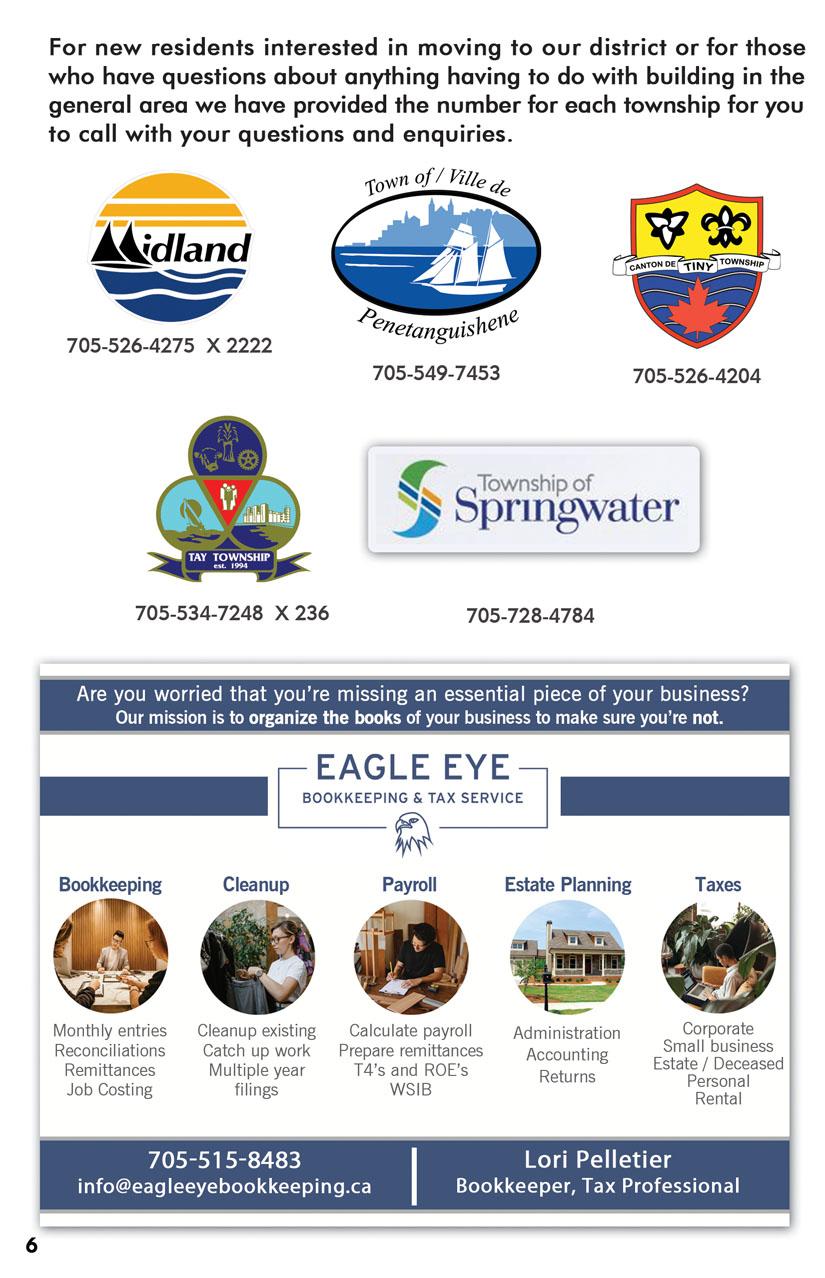 For new residents interested in moving to our district or for those who have questions about anything having to do with building in the general area we have provided the number for each township for you to call with your questions and enquiries.

Midland

705-526-4275 X 2222

Town of / Ville de Penetanguishene

705-549-7453

CANTON DE TINY TOWNSHIP

705-526-4204

TAY TOWNSHIP est. 1994

705-534-7248 X 236

Township of Springwater

705-728-4784

Are you worried that you're missing an essential piece of your business?
Our mission is to organize the books of your business to make sure you're not.

EAGLE EYE
BOOKKEEPING & TAX SERVICE

Bookkeeping
Monthly entries
Reconciliations
Remittances
Job Costing

Cleanup
Cleanup existing
Catch up work
Multiple year filings

Payroll
Calculate payroll
Prepare remittances
T4's and ROE's
WSIB

Estate Planning
Administration
Accounting
Returns

Taxes
Corporate
Small business
Estate / Deceased
Personal
Rental

705-515-8483
info@eagleeyebookkeeping.ca

Lori Pelletier
Bookkeeper, Tax Professional

6